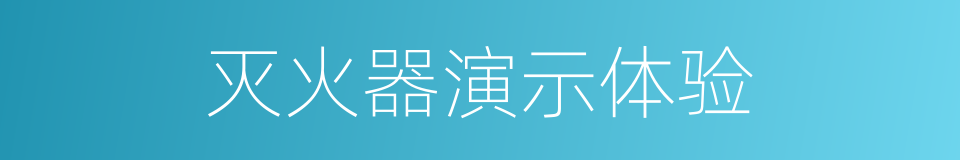 灭火器演示体验